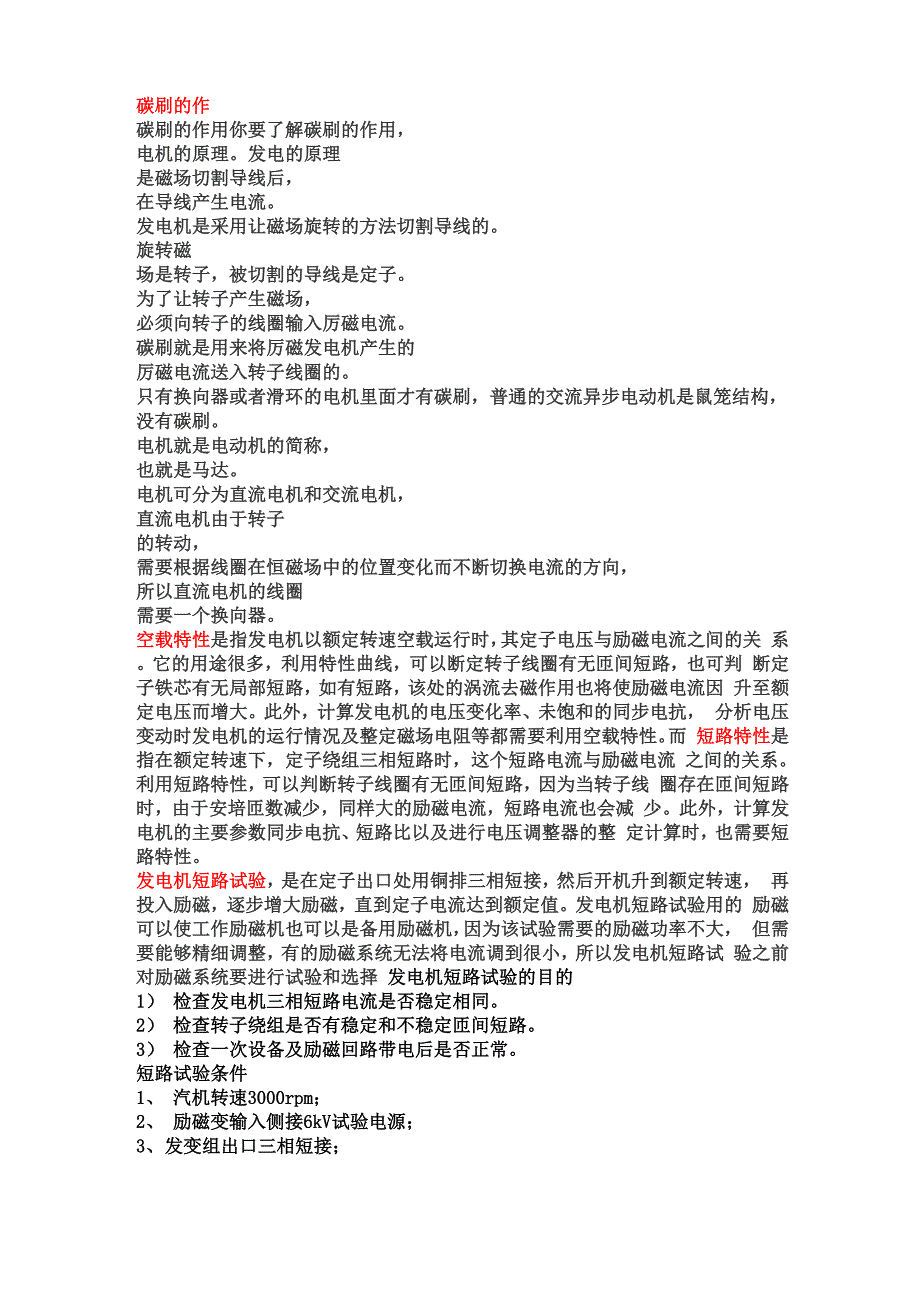 碳刷的作
碳刷的作用你要了解碳刷的作用，
电机的原理。发电的原理
是磁场切割导线后，
在导线产生电流。
发电机是采用让磁场旋转的方法切割导线的。
旋转磁
场是转子，被切割的导线是定子。
为了让转子产生磁场，
必须向转子的线圈输入厉磁电流。
碳刷就是用来将厉磁发电机产生的
厉磁电流送入转子线圈的。
只有换向器或者滑环的电机里面才有碳刷，普通的交流异步电动机是鼠笼结构，没有碳刷。
电机就是电动机的简称，
也就是马达。
电机可分为直流电机和交流电机，
直流电机由于转子
的转动，
需要根据线圈在恒磁场中的位置变化而不断切换电流的方向，
所以直流电机的线圈
需要一个换向器。
空载特性是指发电机以额定转速空载运行时，其定子电压与励磁电流之间的关 系。它的用途很多，利用特性曲线，可以断定转子线圈有无匝间短路，也可判 断定子铁芯有无局部短路，如有短路，该处的涡流去磁作用也将使励磁电流因 升至额定电压而增大。此外，计算发电机的电压变化率、未饱和的同步电抗， 分析电压变动时发电机的运行情况及整定磁场电阻等都需要利用空载特性。而 短路特性是指在额定转速下，定子绕组三相短路时，这个短路电流与励磁电流 之间的关系。利用短路特性，可以判断转子线圈有无匝间短路，因为当转子线 圈存在匝间短路时，由于安培匝数减少，同样大的励磁电流，短路电流也会减 少。此外，计算发电机的主要参数同步电抗、短路比以及进行电压调整器的整 定计算时，也需要短路特性。
发电机短路试验，是在定子出口处用铜排三相短接，然后开机升到额定转速， 再投入励磁，逐步增大励磁，直到定子电流达到额定值。发电机短路试验用的 励磁可以使工作励磁机也可以是备用励磁机，因为该试验需要的励磁功率不大， 但需要能够精细调整，有的励磁系统无法将电流调到很小，所以发电机短路试 验之前对励磁系统要进行试验和选择 发电机短路试验的目的
1） 检查发电机三相短路电流是否稳定相同。
2） 检查转子绕组是否有稳定和不稳定匝间短路。
3） 检查一次设备及励磁回路带电后是否正常。
短路试验条件
1、 汽机转速3000rpm；
2、 励磁变输入侧接6kV试验电源；
3、发变组出口三相短接；